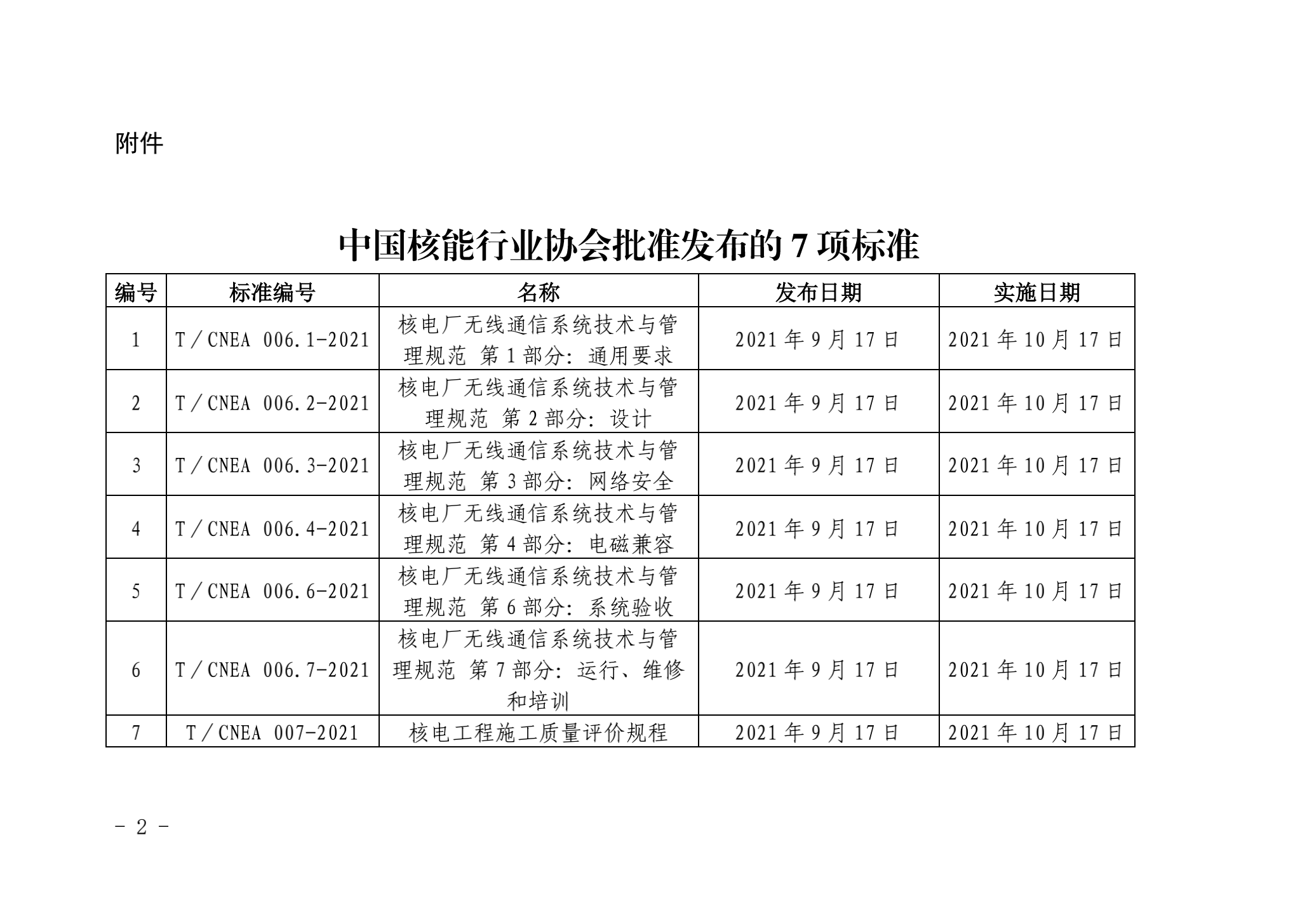 附件

中国核能行业协会批准发布的 7 项标准

| 编号 | 标准编号 | 名称 | 发布日期 | 实施日期 |
|---|---|---|---|---|
| 1 | T／CNEA 006.1-2021 | 核电厂无线通信系统技术与管理规范 第 1 部分：通用要求 | 2021 年 9 月 17 日 | 2021 年 10 月 17 日 |
| 2 | T／CNEA 006.2-2021 | 核电厂无线通信系统技术与管理规范 第 2 部分：设计 | 2021 年 9 月 17 日 | 2021 年 10 月 17 日 |
| 3 | T／CNEA 006.3-2021 | 核电厂无线通信系统技术与管理规范 第 3 部分：网络安全 | 2021 年 9 月 17 日 | 2021 年 10 月 17 日 |
| 4 | T／CNEA 006.4-2021 | 核电厂无线通信系统技术与管理规范 第 4 部分：电磁兼容 | 2021 年 9 月 17 日 | 2021 年 10 月 17 日 |
| 5 | T／CNEA 006.6-2021 | 核电厂无线通信系统技术与管理规范 第 6 部分：系统验收 | 2021 年 9 月 17 日 | 2021 年 10 月 17 日 |
| 6 | T／CNEA 006.7-2021 | 核电厂无线通信系统技术与管理规范 第 7 部分：运行、维修和培训 | 2021 年 9 月 17 日 | 2021 年 10 月 17 日 |
| 7 | T／CNEA 007-2021 | 核电工程施工质量评价规程 | 2021 年 9 月 17 日 | 2021 年 10 月 17 日 |

－ 2 －